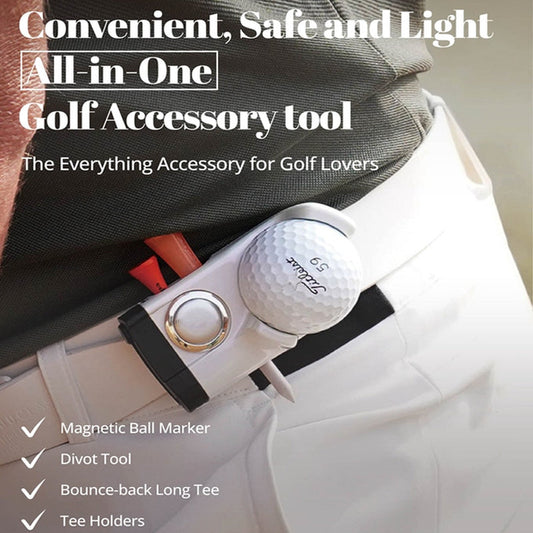 Convenient, Safe and Light
All-in-One
Golf Accessory tool

The Everything Accessory for Golf Lovers

Titleist 59

✓ Magnetic Ball Marker
✓ Divot Tool
✓ Bounce-back Long Tee
✓ Tee Holders